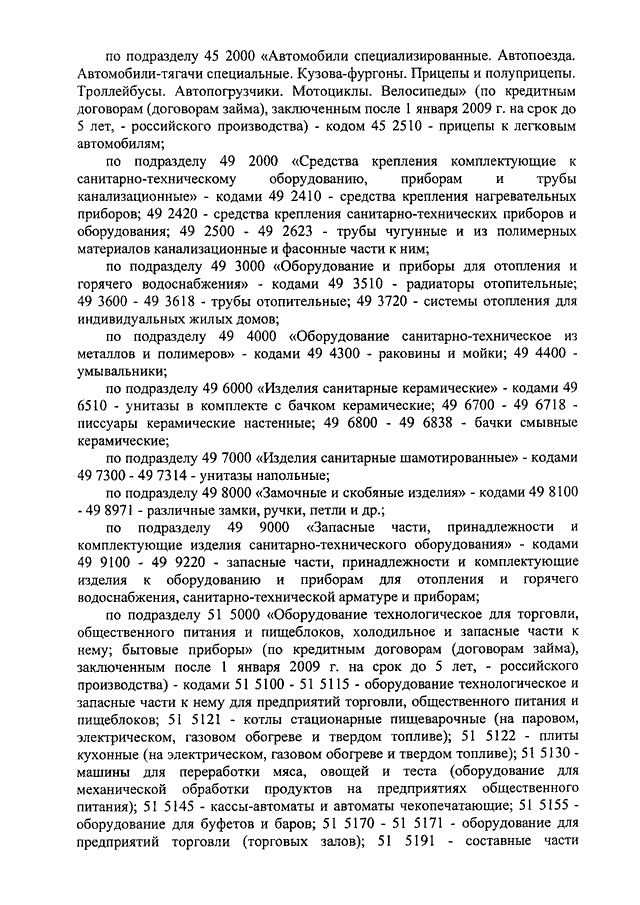 по подразделу 45 2000 «Автомобили специализированные. Автопоезда. Автомобили-тягачи специальные. Кузова-фургоны. Прицепы и полуприцепы. Троллейбусы. Автопогрузчики. Мотоциклы. Велосипеды» (по кредитным договорам (договорам займа), заключенным после 1 января 2009 г. на срок до 5 лет, - российского производства) - кодом 45 2510 - прицепы к легковым автомобилям;

по подразделу 49 2000 «Средства крепления комплектующие к санитарно-техническому оборудованию, приборам и трубы канализационные» - кодами 49 2410 - средства крепления нагревательных приборов; 49 2420 - средства крепления санитарно-технических приборов и оборудования; 49 2500 - 49 2623 - трубы чугунные и из полимерных материалов канализационные и фасонные части к ним;

по подразделу 49 3000 «Оборудование и приборы для отопления и горячего водоснабжения» - кодами 49 3510 - радиаторы отопительные; 49 3600 - 49 3618 - трубы отопительные; 49 3720 - системы отопления для индивидуальных жилых домов;

по подразделу 49 4000 «Оборудование санитарно-техническое из металлов и полимеров» - кодами 49 4300 - раковины и мойки; 49 4400 - умывальники;

по подразделу 49 6000 «Изделия санитарные керамические» - кодами 49 6510 - унитазы в комплекте с бачком керамические; 49 6700 - 49 6718 - писсуары керамические настенные; 49 6800 - 49 6838 - бачки смывные керамические;

по подразделу 49 7000 «Изделия санитарные шамотированные» - кодами 49 7300 - 49 7314 - унитазы напольные;

по подразделу 49 8000 «Замочные и скобяные изделия» - кодами 49 8100 - 49 8971 - различные замки, ручки, петли и др.;

по подразделу 49 9000 «Запасные части, принадлежности и комплектующие изделия санитарно-технического оборудования» - кодами 49 9100 - 49 9220 - запасные части, принадлежности и комплектующие изделия к оборудованию и приборам для отопления и горячего водоснабжения, санитарно-технической арматуре и приборам;

по подразделу 51 5000 «Оборудование технологическое для торговли, общественного питания и пищеблоков, холодильное и запасные части к нему; бытовые приборы» (по кредитным договорам (договорам займа), заключенным после 1 января 2009 г. на срок до 5 лет, - российского производства) - кодами 51 5100 - 51 5115 - оборудование технологическое и запасные части к нему для предприятий торговли, общественного питания и пищеблоков; 51 5121 - котлы стационарные пищеварочные (на паровом, электрическом, газовом обогреве и твердом топливе); 51 5122 - плиты кухонные (на электрическом, газовом обогреве и твердом топливе); 51 5130 - машины для переработки мяса, овощей и теста (оборудование для механической обработки продуктов на предприятиях общественного питания); 51 5145 - кассы-автоматы и автоматы чекопечатающие; 51 5155 - оборудование для буфетов и баров; 51 5170 - 51 5171 - оборудование для предприятий торговли (торговых залов); 51 5191 - составные части